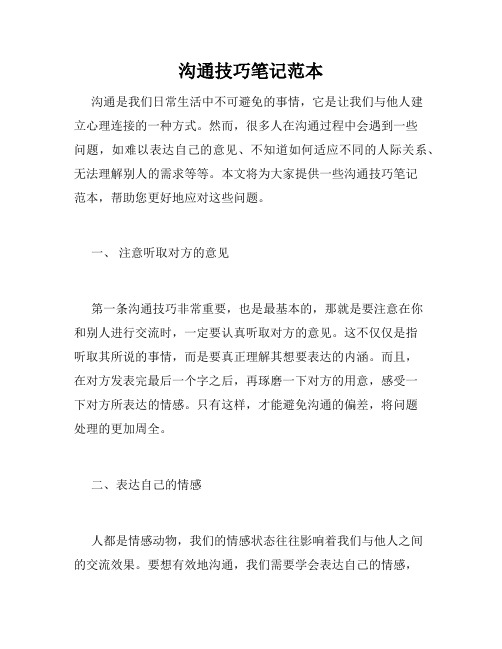 沟通技巧笔记范本

沟通是我们日常生活中不可避免的事情，它是让我们与他人建立心理连接的一种方式。然而，很多人在沟通过程中会遇到一些问题，如难以表达自己的意见、不知道如何适应不同的人际关系、无法理解别人的需求等等。本文将为大家提供一些沟通技巧笔记范本，帮助您更好地应对这些问题。

一、 注意听取对方的意见

第一条沟通技巧非常重要，也是最基本的，那就是要注意在你和别人进行交流时，一定要认真听取对方的意见。这不仅仅是指听取其所说的事情，而是要真正理解其想要表达的内涵。而且，在对方发表完最后一个字之后，再琢磨一下对方的用意，感受一下对方所表达的情感。只有这样，才能避免沟通的偏差，将问题处理的更加周全。

二、表达自己的情感

人都是情感动物，我们的情感状态往往影响着我们与他人之间的交流效果。要想有效地沟通，我们需要学会表达自己的情感，